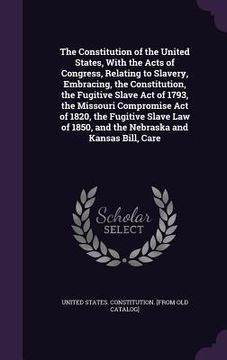 The Constitution of the United States, With the Acts of Congress, Relating to Slavery, Embracing, the Constitution, the Fugitive Slave Act of 1793, the Missouri Compromise Act of 1820, the Fugitive Slave Law of 1850, and the Nebraska and Kansas Bill, Care

Scholar
SELECT

UNITED STATES. CONSTITUTION. [FROM OLD CATALOG]